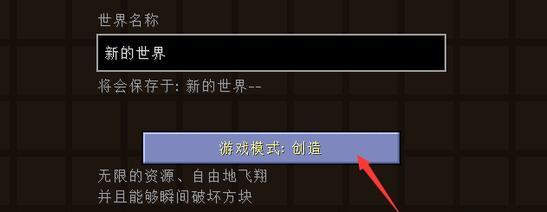 世界名称

新的世界

将会保存于: 新的世界--

游戏模式: 创造

无限的资源、自由地飞翔
并且能够瞬间破坏方块